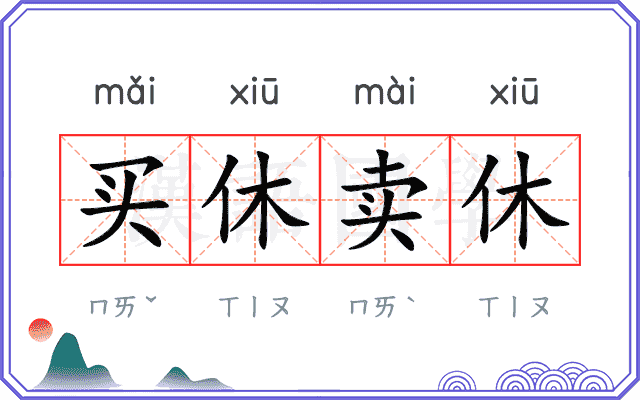 mǎi xiū mài xiū

买休卖休

ㄇㄞˇ ㄒㄧㄡ ㄇㄞˋ ㄒㄧㄡ